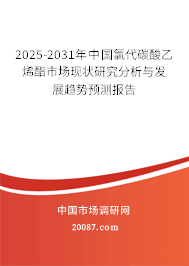 2025-2031年中国氯代碳酸乙烯酯市场现状研究分析与发展趋势预测报告

中国市场调研网

20087.com